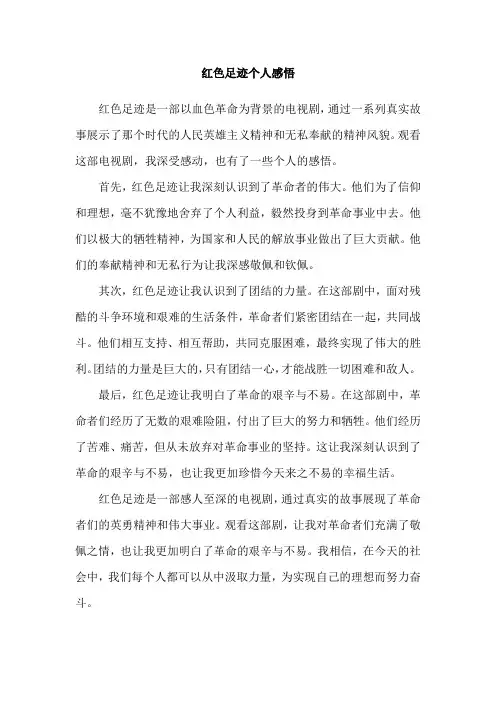 红色足迹个人感悟

红色足迹是一部以血色革命为背景的电视剧，通过一系列真实故事展示了那个时代的人民英雄主义精神和无私奉献的精神风貌。观看这部电视剧，我深受感动，也有了一些个人的感悟。

首先，红色足迹让我深刻认识到了革命者的伟大。他们为了信仰和理想，毫不犹豫地舍弃了个人利益，毅然投身到革命事业中去。他们以极大的牺牲精神，为国家和人民的解放事业做出了巨大贡献。他们的奉献精神和无私行为让我深感敬佩和钦佩。

其次，红色足迹让我认识到了团结的力量。在这部剧中，面对残酷的斗争环境和艰难的生活条件，革命者们紧密团结在一起，共同战斗。他们相互支持、相互帮助，共同克服困难，最终实现了伟大的胜利。团结的力量是巨大的，只有团结一心，才能战胜一切困难和敌人。

最后，红色足迹让我明白了革命的艰辛与不易。在这部剧中，革命者们经历了无数的艰难险阻，付出了巨大的努力和牺牲。他们经历了苦难、痛苦，但从未放弃对革命事业的坚持。这让我深刻认识到了革命的艰辛与不易，也让我更加珍惜今天来之不易的幸福生活。

红色足迹是一部感人至深的电视剧，通过真实的故事展现了革命者们的英勇精神和伟大事业。观看这部剧，让我对革命者们充满了敬佩之情，也让我更加明白了革命的艰辛与不易。我相信，在今天的社会中，我们每个人都可以从中汲取力量，为实现自己的理想而努力奋斗。